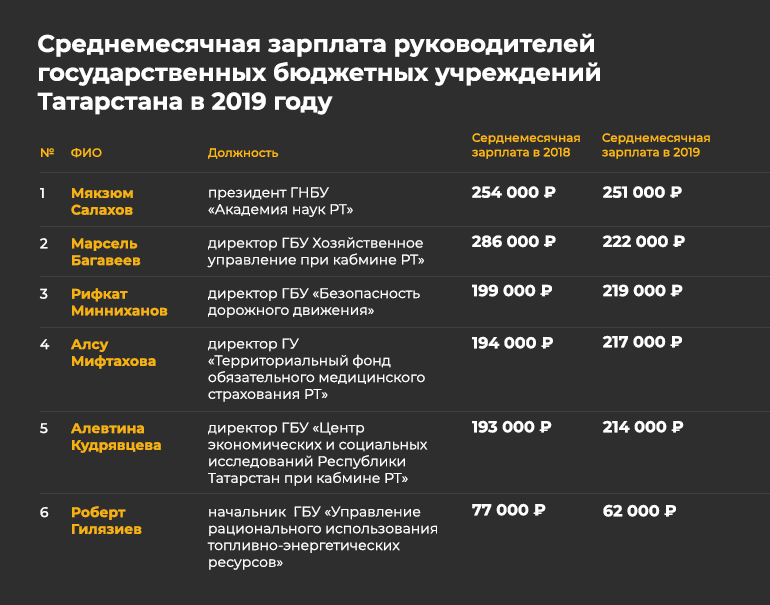 Среднемесячная зарплата руководителей государственных бюджетных учреждений Татарстана в 2019 году

| № | ФИО | Должность | Серднемесячная зарплата в 2018 | Серднемесячная зарплата в 2019 |
|---|---|---|---|---|
| 1 | Мякзюм Салахов | президент ГНБУ «Академия наук РТ» | 254 000 ₽ | 251 000 ₽ |
| 2 | Марсель Багавеев | директор ГБУ Хозяйственное управление при кабмине РТ» | 286 000 ₽ | 222 000 ₽ |
| 3 | Рифкат Минниханов | директор ГБУ «Безопасность дорожного движения» | 199 000 ₽ | 219 000 ₽ |
| 4 | Алсу Мифтахова | директор ГУ «Территориальный фонд обязательного медицинского страхования РТ» | 194 000 ₽ | 217 000 ₽ |
| 5 | Алевтина Кудрявцева | директор ГБУ «Центр экономических и социальных исследований Республики Татарстан при кабмине РТ» | 193 000 ₽ | 214 000 ₽ |
| 6 | Роберт Гилязиев | начальник ГБУ «Управление рационального использования топливно-энергетических ресурсов» | 77 000 ₽ | 62 000 ₽ |